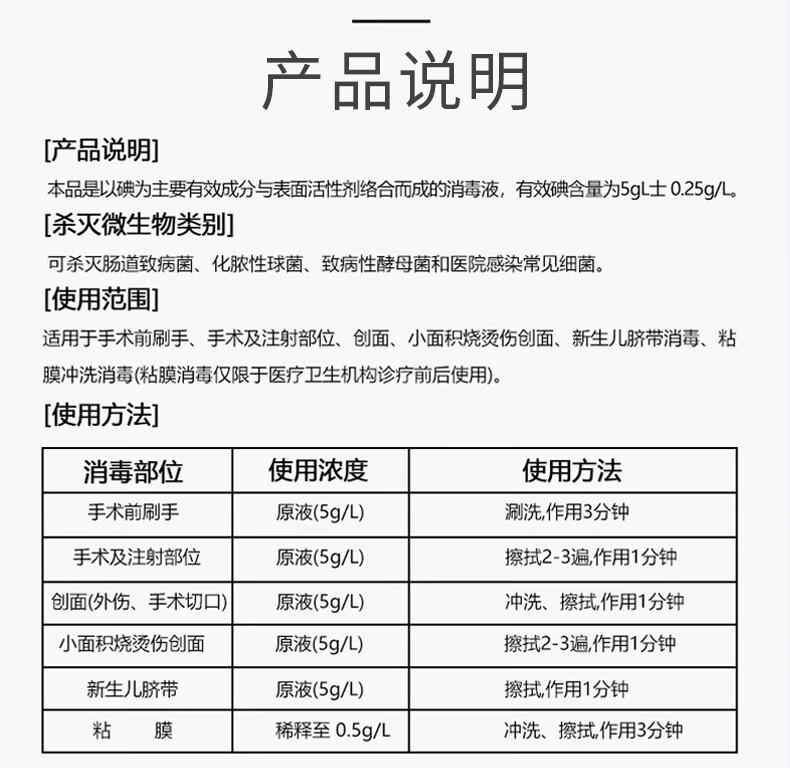 产品说明

[产品说明]

本品是以碘为主要有效成分与表面活性剂络合而成的消毒液，有效碘含量为5gL士 0.25g/L。

[杀灭微生物类别]

可杀灭肠道致病菌、化脓性球菌、致病性酵母菌和医院感染常见细菌。

[使用范围]

适用于手术前刷手、手术及注射部位、创面、小面积烧烫伤创面、新生儿脐带消毒、粘膜冲洗消毒(粘膜消毒仅限于医疗卫生机构诊疗前后使用)。

[使用方法]

| 消毒部位 | 使用浓度 | 使用方法 |
|---|---|---|
| 手术前刷手 | 原液(5g/L) | 涮洗,作用3分钟 |
| 手术及注射部位 | 原液(5g/L) | 擦拭2-3遍,作用1分钟 |
| 创面(外伤、手术切口) | 原液(5g/L) | 冲洗、擦拭,作用1分钟 |
| 小面积烧烫伤创面 | 原液(5g/L) | 擦拭2-3遍,作用1分钟 |
| 新生儿脐带 | 原液(5g/L) | 擦拭,作用1分钟 |
| 粘　膜 | 稀释至 0.5g/L | 冲洗、擦拭,作用3分钟 |